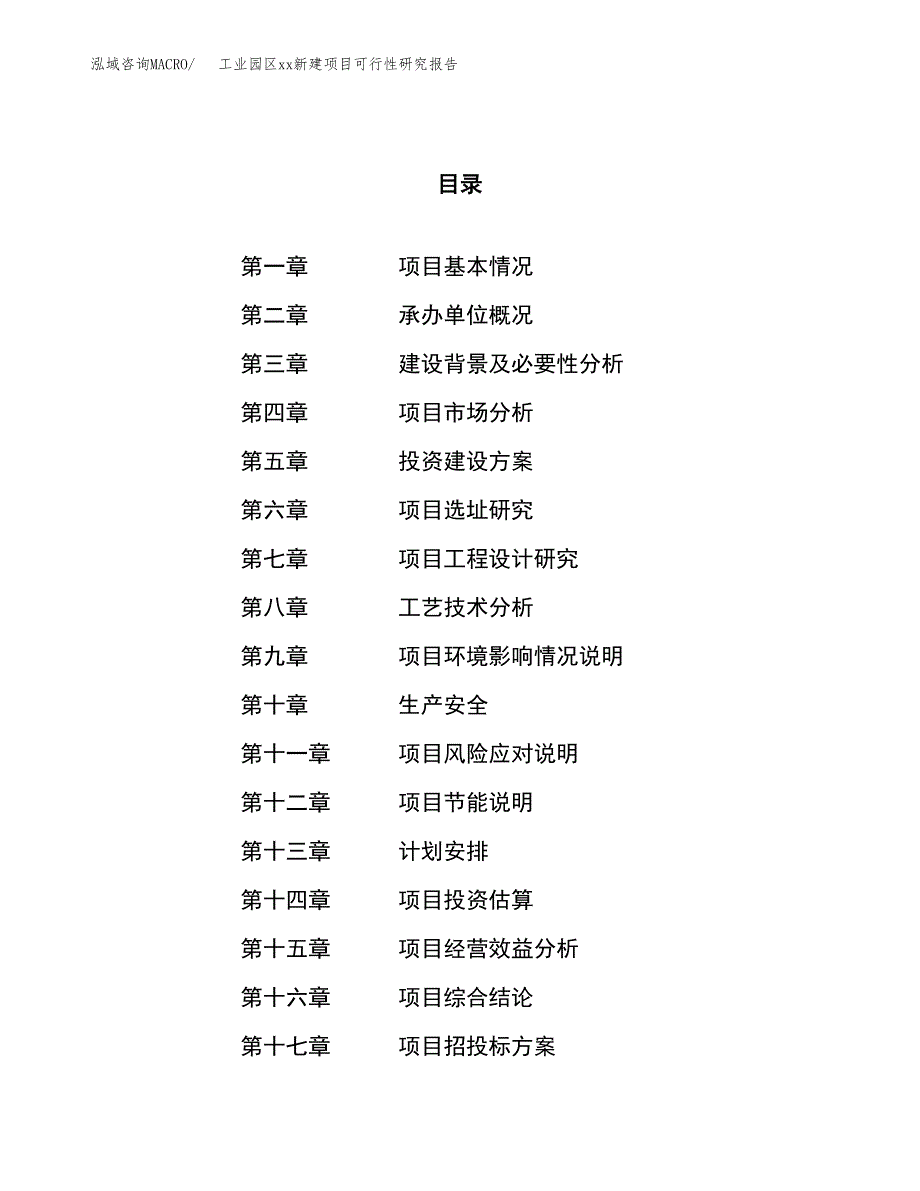 泓域咨询MACRO/　工业园区xx新建项目可行性研究报告

目录

第一章　项目基本情况
第二章　承办单位概况
第三章　建设背景及必要性分析
第四章　项目市场分析
第五章　投资建设方案
第六章　项目选址研究
第七章　项目工程设计研究
第八章　工艺技术分析
第九章　项目环境影响情况说明
第十章　生产安全
第十一章　项目风险应对说明
第十二章　项目节能说明
第十三章　计划安排
第十四章　项目投资估算
第十五章　项目经营效益分析
第十六章　项目综合结论
第十七章　项目招投标方案